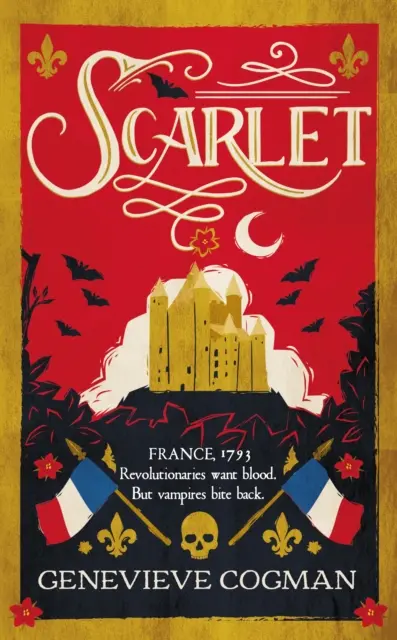 SCARLET

FRANCE, 1793
Revolutionaries want blood.
But vampires bite back.

GENEVIEVE COGMAN